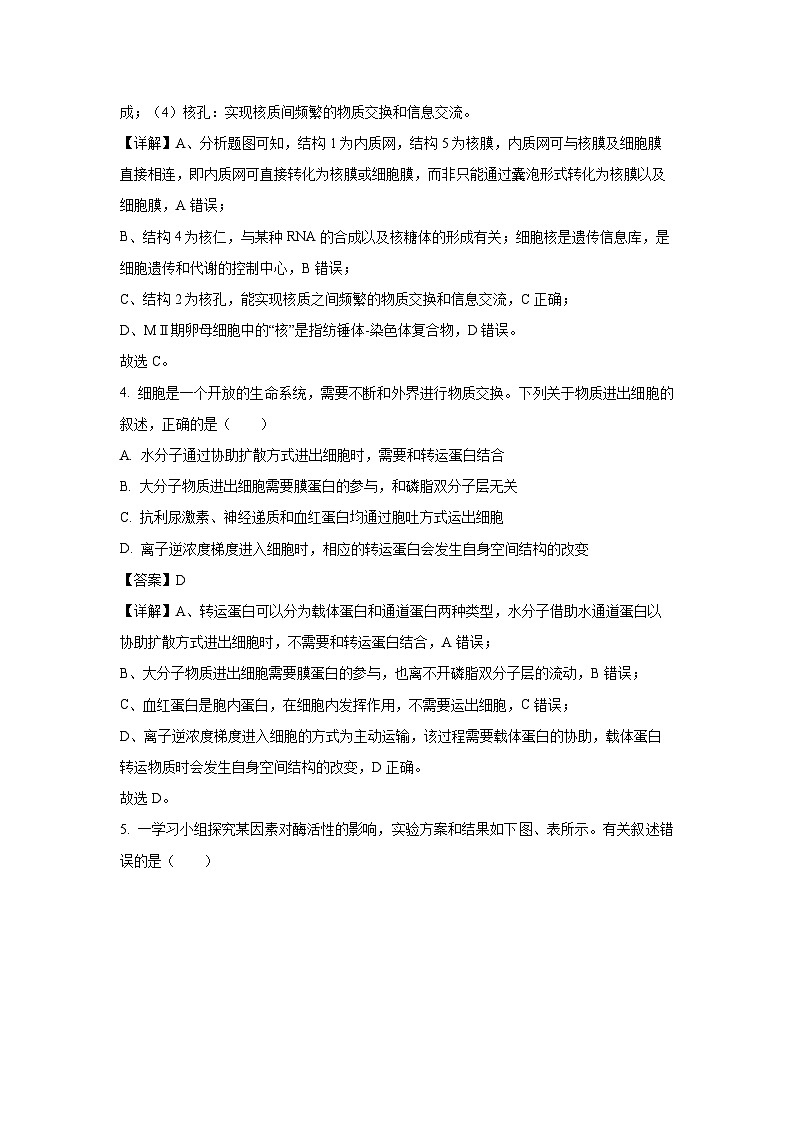 成；（4）核孔：实现核质间频繁的物质交换和信息交流。

【详解】A、分析题图可知，结构 1 为内质网，结构 5 为核膜，内质网可与核膜及细胞膜直接相连，即内质网可直接转化为核膜或细胞膜，而非只能通过囊泡形式转化为核膜以及细胞膜，A 错误；

B、结构 4 为核仁，与某种 RNA 的合成以及核糖体的形成有关；细胞核是遗传信息库，是细胞遗传和代谢的控制中心，B 错误；

C、结构 2 为核孔，能实现核质之间频繁的物质交换和信息交流，C 正确；

D、MⅡ期卵母细胞中的“核”是指纺锤体-染色体复合物，D 错误。

故选 C。

4. 细胞是一个开放的生命系统，需要不断和外界进行物质交换。下列关于物质进出细胞的叙述，正确的是（　　）

A. 水分子通过协助扩散方式进出细胞时，需要和转运蛋白结合

B. 大分子物质进出细胞需要膜蛋白的参与，和磷脂双分子层无关

C. 抗利尿激素、神经递质和血红蛋白均通过胞吐方式运出细胞

D. 离子逆浓度梯度进入细胞时，相应的转运蛋白会发生自身空间结构的改变

【答案】D

【详解】A、转运蛋白可以分为载体蛋白和通道蛋白两种类型，水分子借助水通道蛋白以协助扩散方式进出细胞时，不需要和转运蛋白结合，A 错误；

B、大分子物质进出细胞需要膜蛋白的参与，也离不开磷脂双分子层的流动，B 错误；

C、血红蛋白是胞内蛋白，在细胞内发挥作用，不需要运出细胞，C 错误；

D、离子逆浓度梯度进入细胞的方式为主动运输，该过程需要载体蛋白的协助，载体蛋白转运物质时会发生自身空间结构的改变，D 正确。

故选 D。

5. 一学习小组探究某因素对酶活性的影响，实验方案和结果如下图、表所示。有关叙述错误的是（　　）